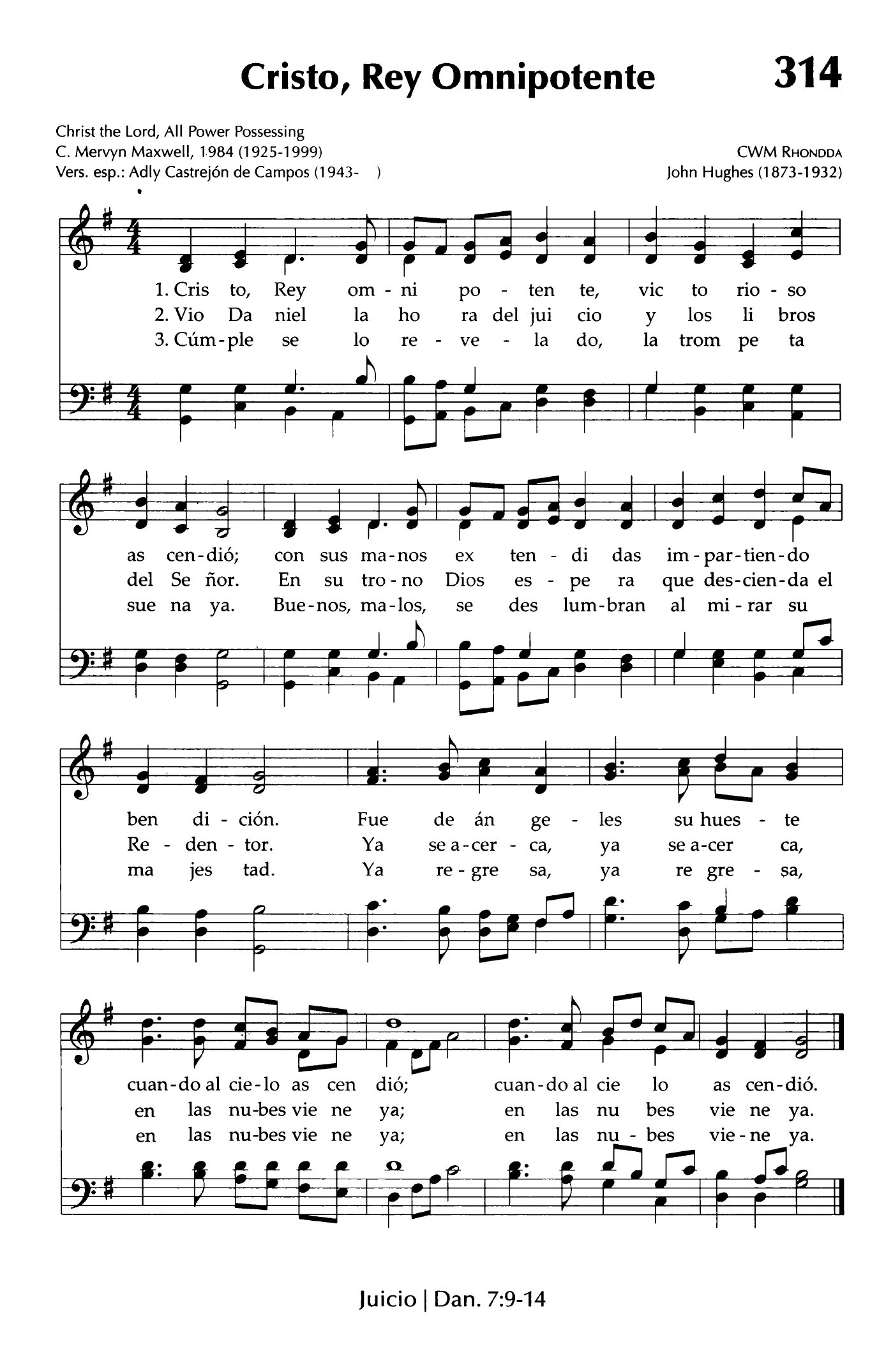 Cristo, Rey Omnipotente

314

Christ the Lord, All Power Possessing
C. Mervyn Maxwell, 1984 (1925-1999)
Vers. esp.: Adly Castrejón de Campos (1943- )

CWM RHONDDA
John Hughes (1873-1932)

1. Cris to, Rey om - ni po - ten te, vic to rio - so
2. Vio Da niel la ho ra del jui cio y los li bros
3. Cúm - ple se lo re - ve - la do, la trom pe ta

as cen - dió; con sus ma - nos ex ten - di das im - par - tien - do
del Se ñor. En su tro - no Dios es - pe ra que des - cien - da el
sue na ya. Bue - nos, ma - los, se des lum - bran al mi - rar su

ben di - ción. Fue de án ge - les su hues - te
Re - den - tor. Ya se a - cer - ca, ya se a - cer ca,
ma jes tad. Ya re - gre sa, ya re gre - sa,

cuan - do al cie - lo as cen dió; cuan - do al cie lo as cen - dió.
en las nu - bes vie ne ya; en las nu bes vie ne ya.
en las nu - bes vie ne ya; en las nu - bes vie - ne ya.

Juicio | Dan. 7:9-14